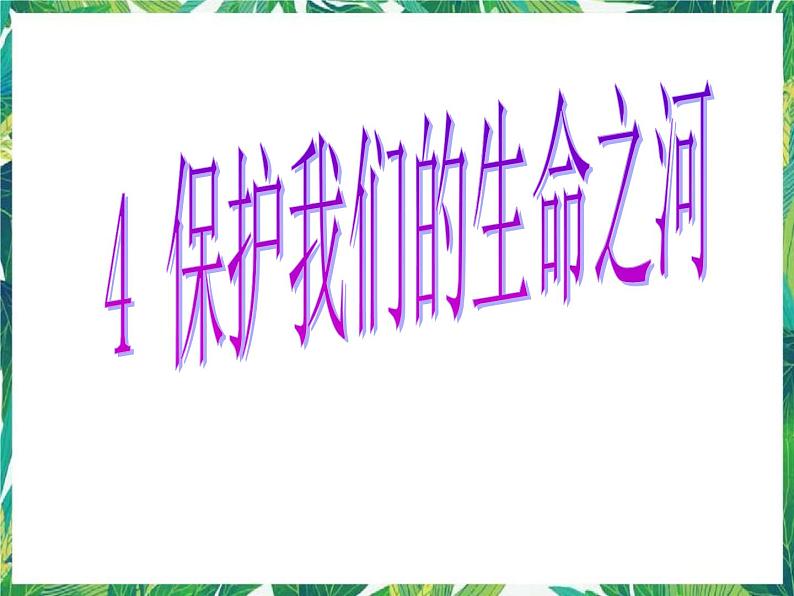 4 保护我们的生命之河